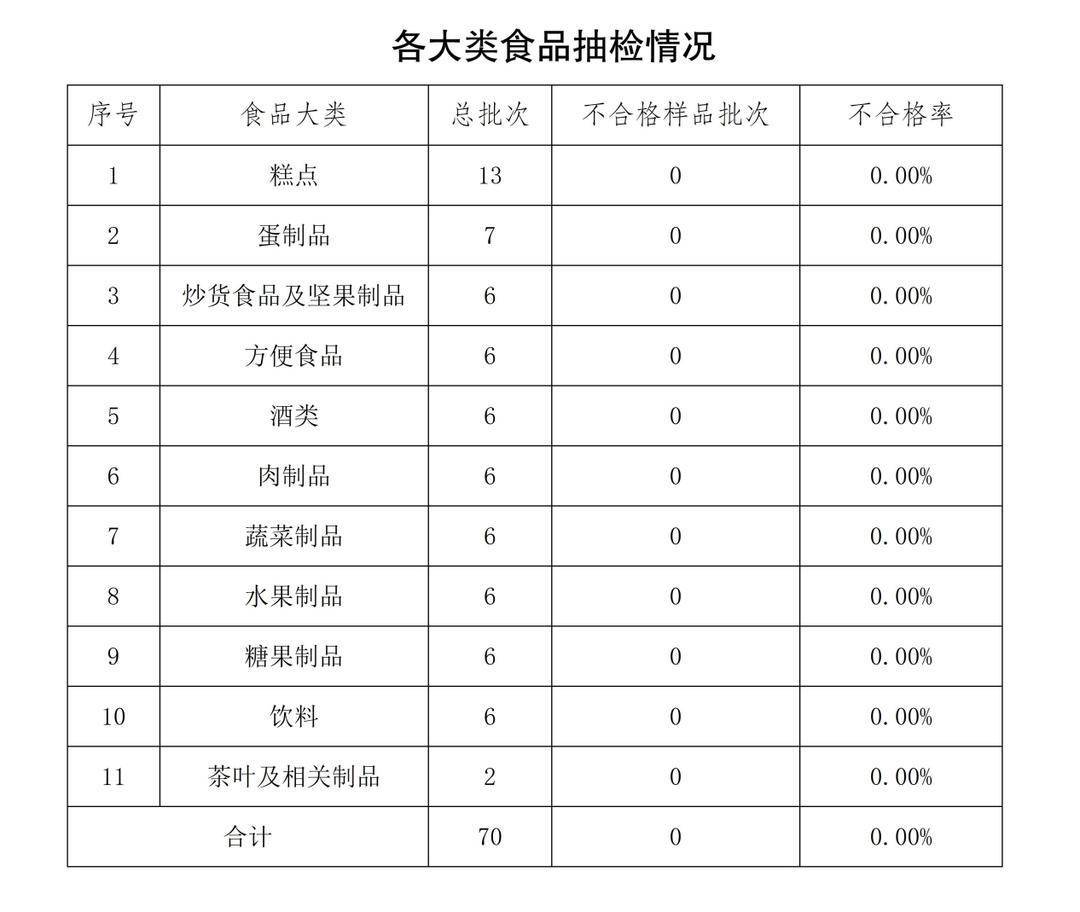 各大类食品抽检情况

| 序号 | 食品大类 | 总批次 | 不合格样品批次 | 不合格率 |
|---|---|---|---|---|
| 1 | 糕点 | 13 | 0 | 0.00% |
| 2 | 蛋制品 | 7 | 0 | 0.00% |
| 3 | 炒货食品及坚果制品 | 6 | 0 | 0.00% |
| 4 | 方便食品 | 6 | 0 | 0.00% |
| 5 | 酒类 | 6 | 0 | 0.00% |
| 6 | 肉制品 | 6 | 0 | 0.00% |
| 7 | 蔬菜制品 | 6 | 0 | 0.00% |
| 8 | 水果制品 | 6 | 0 | 0.00% |
| 9 | 糖果制品 | 6 | 0 | 0.00% |
| 10 | 饮料 | 6 | 0 | 0.00% |
| 11 | 茶叶及相关制品 | 2 | 0 | 0.00% |
| 合计 | | 70 | 0 | 0.00% |